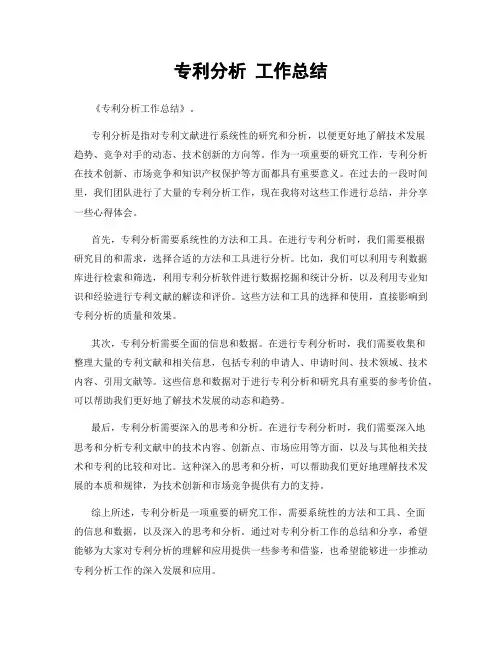 专利分析 工作总结

《专利分析工作总结》.

专利分析是指对专利文献进行系统性的研究和分析，以便更好地了解技术发展趋势、竞争对手的动态、技术创新的方向等。作为一项重要的研究工作，专利分析在技术创新、市场竞争和知识产权保护等方面都具有重要意义。在过去的一段时间里，我们团队进行了大量的专利分析工作，现在我将对这些工作进行总结，并分享一些心得体会。

首先，专利分析需要系统性的方法和工具。在进行专利分析时，我们需要根据研究目的和需求，选择合适的方法和工具进行分析。比如，我们可以利用专利数据库进行检索和筛选，利用专利分析软件进行数据挖掘和统计分析，以及利用专业知识和经验进行专利文献的解读和评价。这些方法和工具的选择和使用，直接影响到专利分析的质量和效果。

其次，专利分析需要全面的信息和数据。在进行专利分析时，我们需要收集和整理大量的专利文献和相关信息，包括专利的申请人、申请时间、技术领域、技术内容、引用文献等。这些信息和数据对于进行专利分析和研究具有重要的参考价值，可以帮助我们更好地了解技术发展的动态和趋势。

最后，专利分析需要深入的思考和分析。在进行专利分析时，我们需要深入地思考和分析专利文献中的技术内容、创新点、市场应用等方面，以及与其他相关技术和专利的比较和对比。这种深入的思考和分析，可以帮助我们更好地理解技术发展的本质和规律，为技术创新和市场竞争提供有力的支持。

综上所述，专利分析是一项重要的研究工作，需要系统性的方法和工具、全面的信息和数据，以及深入的思考和分析。通过对专利分析工作的总结和分享，希望能够为大家对专利分析的理解和应用提供一些参考和借鉴，也希望能够进一步推动专利分析工作的深入发展和应用。